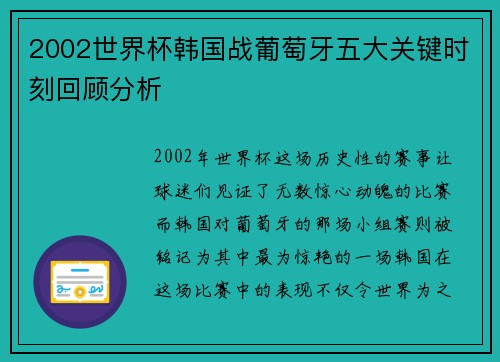 2002世界杯韩国战葡萄牙五大关键时刻回顾分析

2002年世界杯这场历史性的赛事让球迷们见证了无数惊心动魄的比赛而韩国对葡萄牙的那场小组赛则被铭记为其中最为惊艳的一场韩国在这场比赛中的表现不仅令世界为之